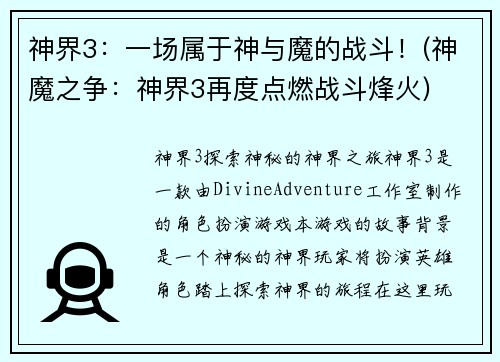 神界3：一场属于神与魔的战斗！（神魔之争：神界3再度点燃战斗烽火）

神界3探索神秘的神界之旅神界3是一款由DivineAdventure工作室制作的角色扮演游戏本游戏的故事背景是一个神秘的神界玩家将扮演英雄角色踏上探索神界的旅程在这里玩